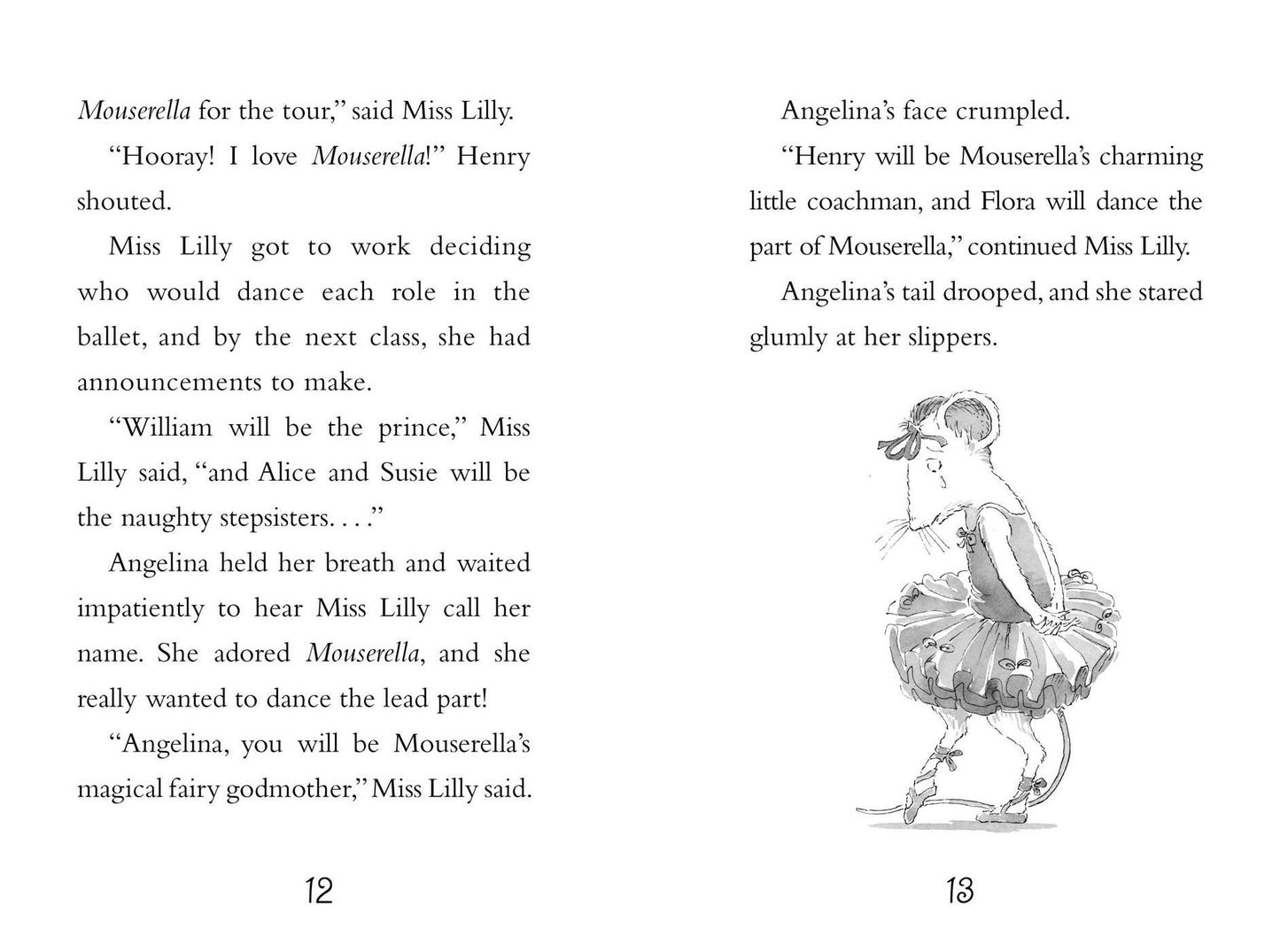 Mouserella for the tour," said Miss Lilly.

"Hooray! I love Mouserella!" Henry shouted.

Miss Lilly got to work deciding who would dance each role in the ballet, and by the next class, she had announcements to make.

"William will be the prince," Miss Lilly said, "and Alice and Susie will be the naughty stepsisters. . . ."

Angelina held her breath and waited impatiently to hear Miss Lilly call her name. She adored Mouserella, and she really wanted to dance the lead part!

"Angelina, you will be Mouserella's magical fairy godmother," Miss Lilly said.

12

Angelina's face crumpled.

"Henry will be Mouserella's charming little coachman, and Flora will dance the part of Mouserella," continued Miss Lilly.

Angelina's tail drooped, and she stared glumly at her slippers.

13